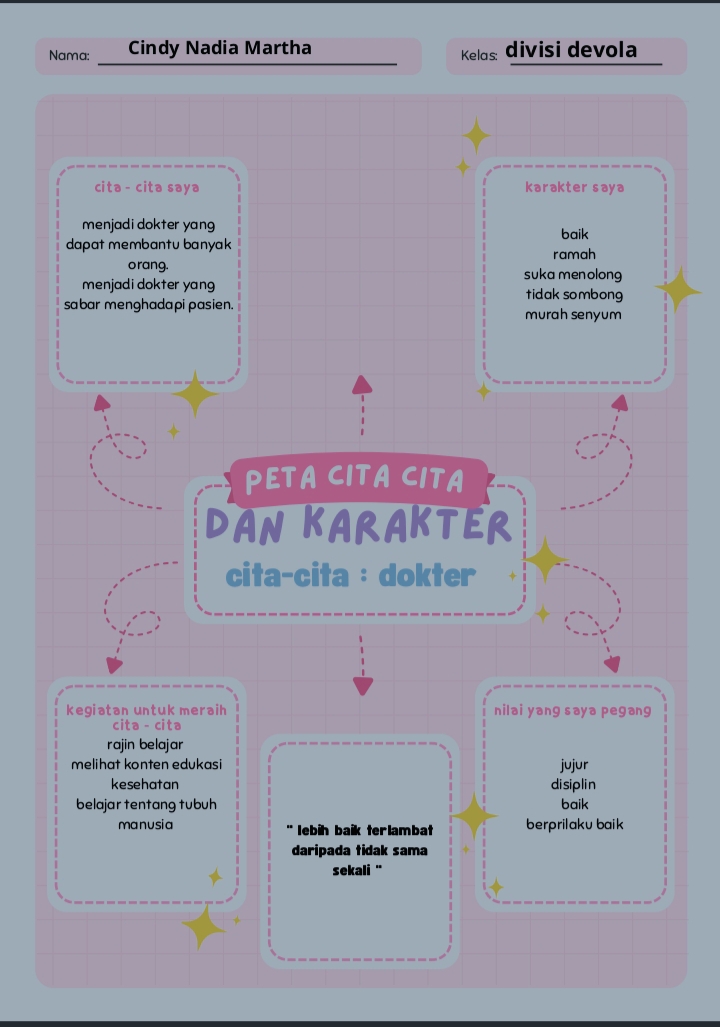 Nama: Cindy Nadia Martha

Kelas: divisi devola

cita - cita saya

menjadi dokter yang dapat membantu banyak orang.
menjadi dokter yang sabar menghadapi pasien.

karakter saya

baik
ramah
suka menolong
tidak sombong
murah senyum

PETA CITA CITA
DAN KARAKTER
cita-cita : dokter

kegiatan untuk meraih cita - cita

rajin belajar
melihat konten edukasi kesehatan
belajar tentang tubuh manusia

" lebih baik terlambat daripada tidak sama sekali "

nilai yang saya pegang

jujur
disiplin
baik
berprilaku baik